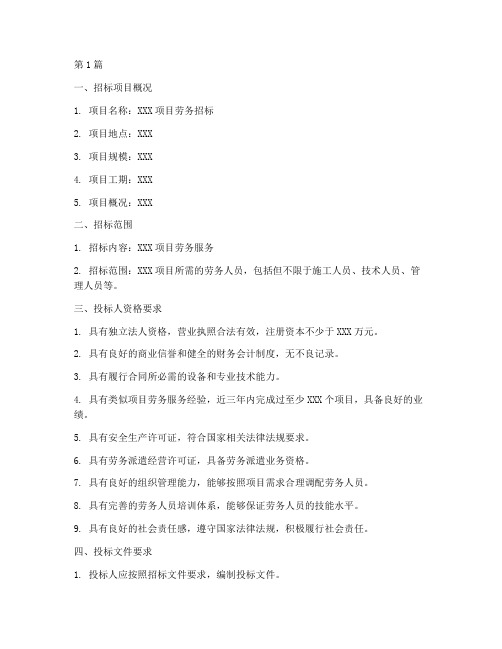 第1篇

一、招标项目概况

1. 项目名称：XXX 项目劳务招标

2. 项目地点：XXX

3. 项目规模：XXX

4. 项目工期：XXX

5. 项目概况：XXX

二、招标范围

1. 招标内容：XXX 项目劳务服务

2. 招标范围：XXX 项目所需的劳务人员，包括但不限于施工人员、技术人员、管理人员等。

三、投标人资格要求

1. 具有独立法人资格，营业执照合法有效，注册资本不少于 XXX 万元。

2. 具有良好的商业信誉和健全的财务会计制度，无不良记录。

3. 具有履行合同所必需的设备和专业技术能力。

4. 具有类似项目劳务服务经验，近三年内完成过至少 XXX 个项目，具备良好的业绩。

5. 具有安全生产许可证，符合国家相关法律法规要求。

6. 具有劳务派遣经营许可证，具备劳务派遣业务资格。

7. 具有良好的组织管理能力，能够按照项目需求合理调配劳务人员。

8. 具有完善的劳务人员培训体系，能够保证劳务人员的技能水平。

9. 具有良好的社会责任感，遵守国家法律法规，积极履行社会责任。

四、投标文件要求

1. 投标人应按照招标文件要求，编制投标文件。